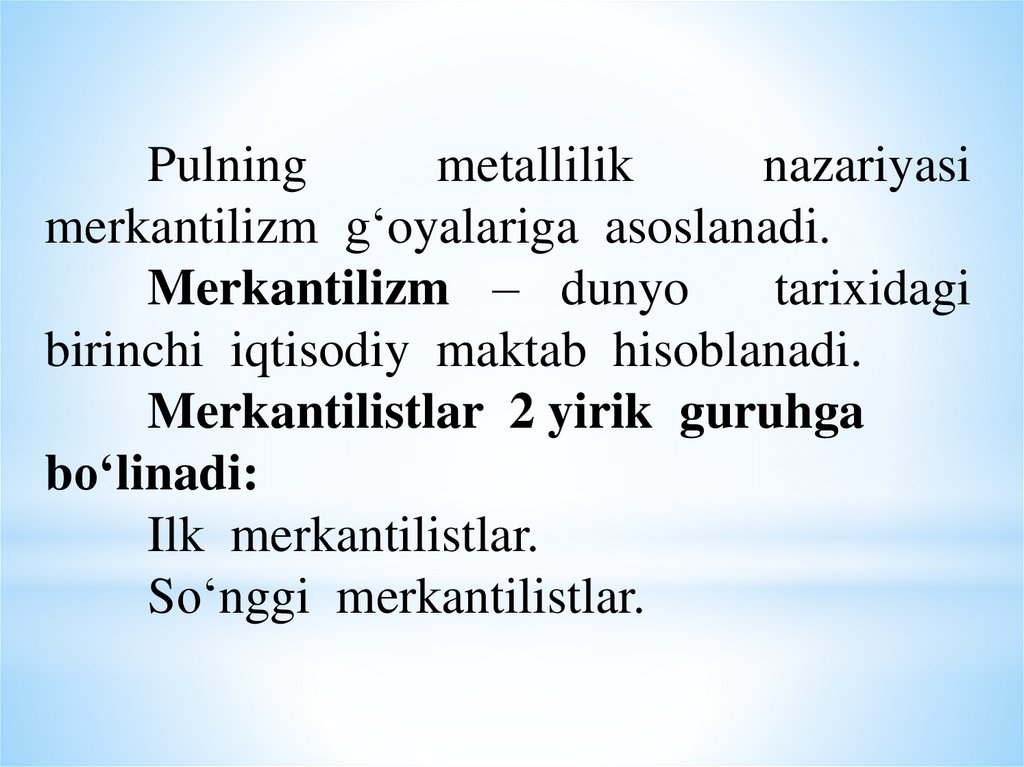 Pulning metallilik nazariyasi merkantilizm g'oyalariga asoslanadi.

Merkantilizm – dunyo tarixidagi birinchi iqtisodiy maktab hisoblanadi.

Merkantilistlar 2 yirik guruhga bo'linadi:

Ilk merkantilistlar.

So'nggi merkantilistlar.